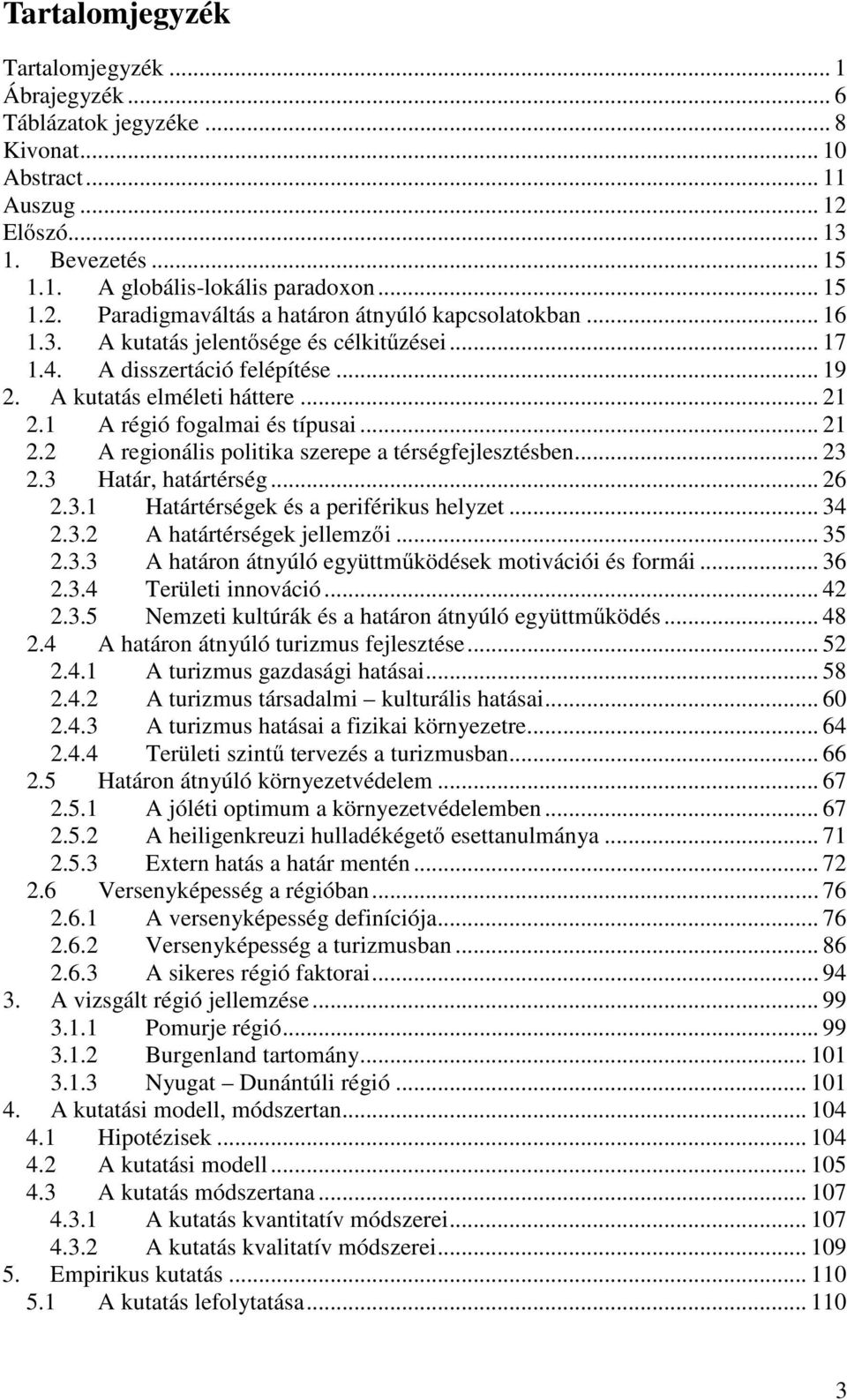 Tartalomjegyzék

Tartalomjegyzék ... 1
Ábrajegyzék ... 6
Táblázatok jegyzéke ... 8
Kivonat ... 10
Abstract ... 11
Auszug ... 12
Előszó ... 13
1. Bevezetés ... 15
1.1. A globális-lokális paradoxon ... 15
1.2. Paradigmaváltás a határon átnyúló kapcsolatokban ... 16
1.3. A kutatás jelentősége és célkitűzései ... 17
1.4. A disszertáció felépítése ... 19
2. A kutatás elméleti háttere ... 21
2.1 A régió fogalmai és típusai ... 21
2.2 A regionális politika szerepe a térségfejlesztésben ... 23
2.3 Határ, határtérség ... 26
2.3.1 Határtérségek és a periférikus helyzet ... 34
2.3.2 A határtérségek jellemzői ... 35
2.3.3 A határon átnyúló együttműködések motivációi és formái ... 36
2.3.4 Területi innováció ... 42
2.3.5 Nemzeti kultúrák és a határon átnyúló együttműködés ... 48
2.4 A határon átnyúló turizmus fejlesztése ... 52
2.4.1 A turizmus gazdasági hatásai ... 58
2.4.2 A turizmus társadalmi – kulturális hatásai ... 60
2.4.3 A turizmus hatásai a fizikai környezetre ... 64
2.4.4 Területi szintű tervezés a turizmusban ... 66
2.5 Határon átnyúló környezetvédelem ... 67
2.5.1 A jóléti optimum a környezetvédelemben ... 67
2.5.2 A heiligenkreuzi hulladékégető esettanulmánya ... 71
2.5.3 Extern hatás a határ mentén ... 72
2.6 Versenyképesség a régióban ... 76
2.6.1 A versenyképesség definíciója ... 76
2.6.2 Versenyképesség a turizmusban ... 86
2.6.3 A sikeres régió faktorai ... 94
3. A vizsgált régió jellemzése ... 99
3.1.1 Pomurje régió ... 99
3.1.2 Burgenland tartomány ... 101
3.1.3 Nyugat – Dunántúli régió ... 101
4. A kutatási modell, módszertan ... 104
4.1 Hipotézisek ... 104
4.2 A kutatási modell ... 105
4.3 A kutatás módszertana ... 107
4.3.1 A kutatás kvantitatív módszerei ... 107
4.3.2 A kutatás kvalitatív módszerei ... 109
5. Empirikus kutatás ... 110
5.1 A kutatás lefolytatása ... 110

3